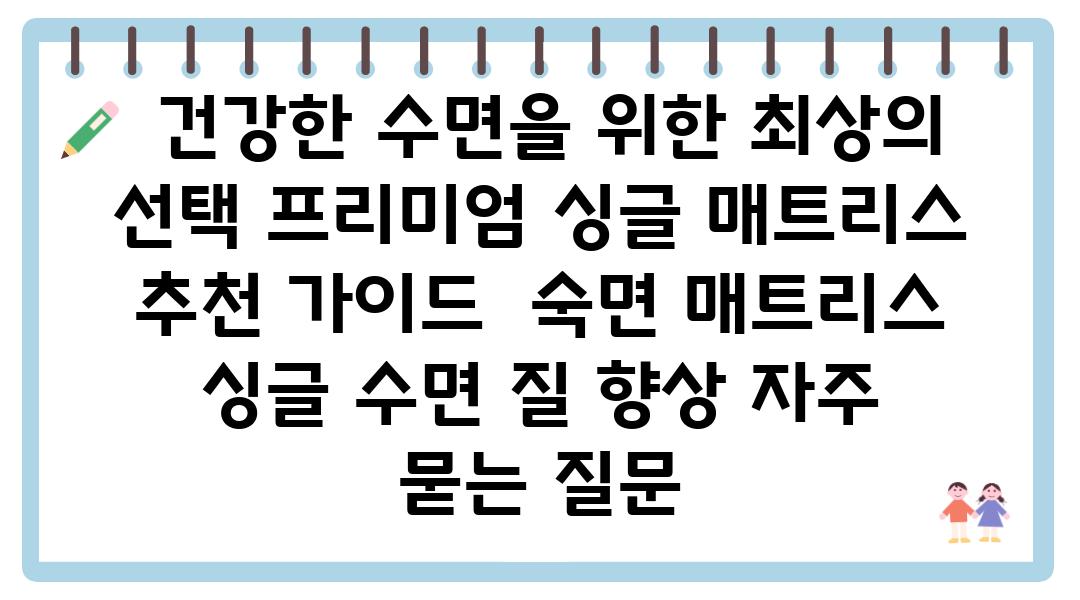 건강한 수면을 위한 최상의 선택 프리미엄 싱글 매트리스 추천 가이드  숙면 매트리스 싱글 수면 질 향상 자주 묻는 질문